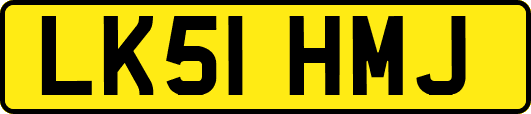 LK51 HMJ